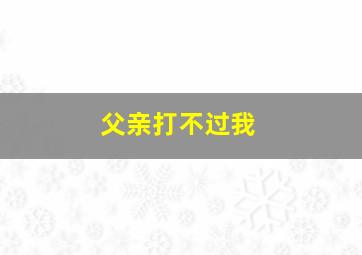 父亲打不过我